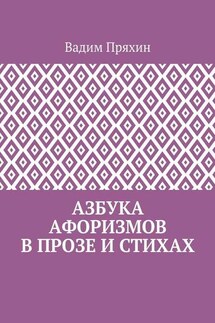 Вадим Пряхин

АЗБУКА
АФОРИЗМОВ
В ПРОЗЕ И СТИХАХ